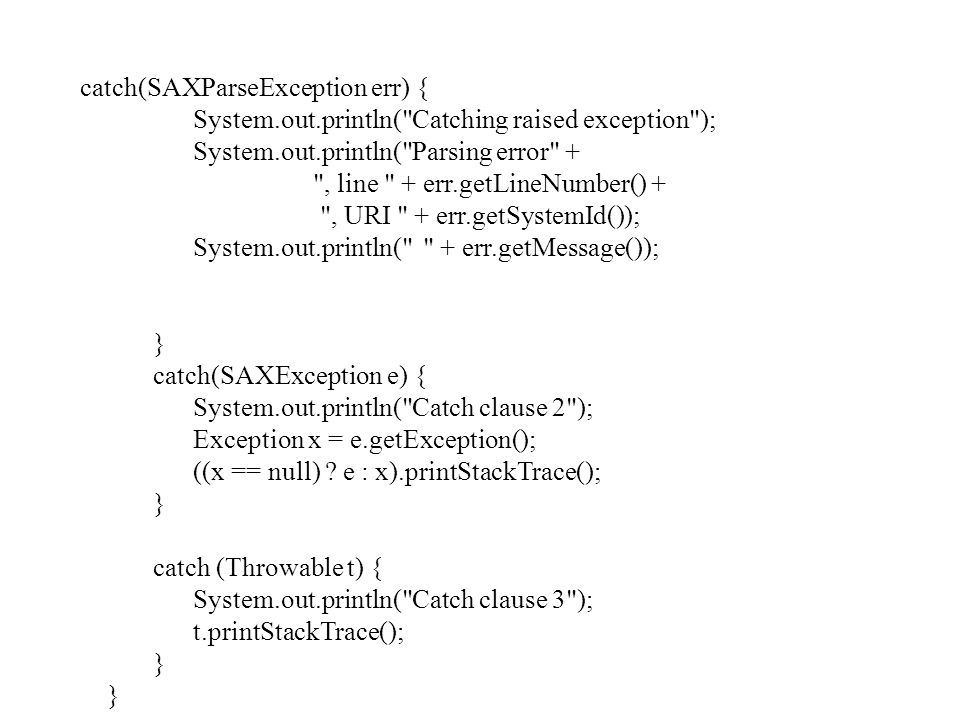 catch(SAXParseException err) {
System.out.println("Catching raised exception");
System.out.println("Parsing error" +
", line " + err.getLineNumber() +
", URI " + err.getSystemId());
System.out.println("  " + err.getMessage());

}
catch(SAXException e) {
System.out.println("Catch clause 2");
Exception x = e.getException();
((x == null) ? e : x).printStackTrace();
}

catch (Throwable t) {
System.out.println("Catch clause 3");
t.printStackTrace();
}
}